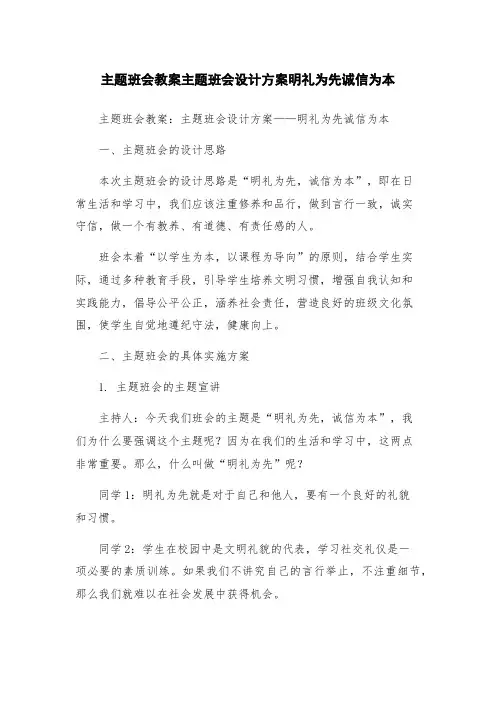 主题班会教案主题班会设计方案明礼为先诚信为本

主题班会教案：主题班会设计方案——明礼为先诚信为本

一、主题班会的设计思路

本次主题班会的设计思路是“明礼为先，诚信为本”，即在日常生活和学习中，我们应该注重修养和品行，做到言行一致，诚实守信，做一个有教养、有道德、有责任感的人。

班会本着“以学生为本，以课程为导向”的原则，结合学生实际，通过多种教育手段，引导学生培养文明习惯，增强自我认知和实践能力，倡导公平公正，涵养社会责任，营造良好的班级文化氛围，使学生自觉地遵纪守法，健康向上。

二、主题班会的具体实施方案

1. 主题班会的主题宣讲

主持人：今天我们班会的主题是“明礼为先，诚信为本”，我们为什么要强调这个主题呢？因为在我们的生活和学习中，这两点非常重要。那么，什么叫做“明礼为先”呢？

同学1：明礼为先就是对于自己和他人，要有一个良好的礼貌和习惯。

同学2：学生在校园中是文明礼貌的代表，学习社交礼仪是一项必要的素质训练。如果我们不讲究自己的言行举止，不注重细节，那么我们就难以在社会发展中获得机会。